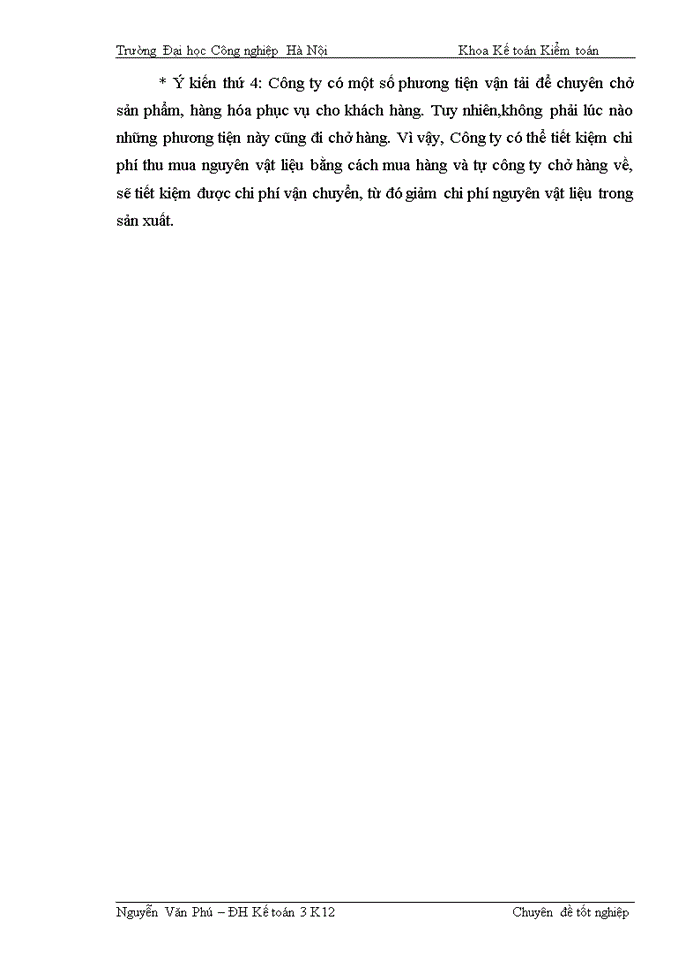 Trường Đại học Công nghiệp Hà Nội Khoa Kế toán Kiểm toán

* Ý kiến thứ 4: Công ty có một số phương tiện vận tải để chuyên chở sản phẩm, hàng hóa phục vụ cho khách hàng. Tuy nhiên,không phải lúc nào những phương tiện này cũng đi chở hàng. Vì vậy, Công ty có thể tiết kiệm chi phí thu mua nguyên vật liệu bằng cách mua hàng và tự công ty chở hàng về, sẽ tiết kiệm được chi phí vận chuyển, từ đó giảm chi phí nguyên vật liệu trong sản xuất.

Nguyễn Văn Phú – ĐH Kế toán 3 K12 Chuyên đề tốt nghiệp